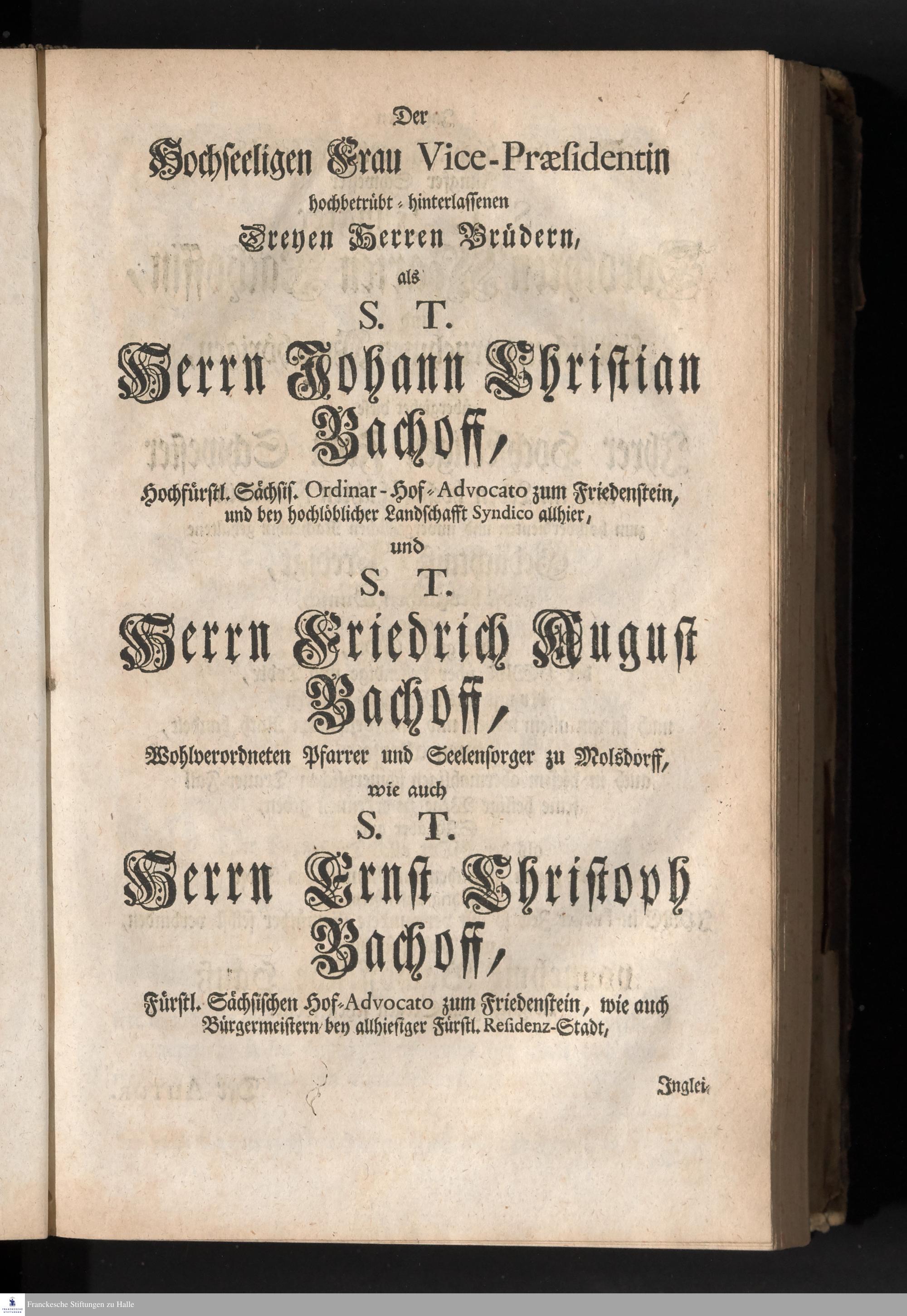 Der

Hochseeligen Frau Vice-Præsidentin

hochbetrübt-hinterlassenen

Dreyen Herren Brüdern,

als

S. T.

Herrn Johann Christian Bachoff,

Hochfürstl. Sächsis. Ordinar-Hof-Advocato zum Friedenstein, und bey hochlöblicher Landschafft Syndico allhier,

und

S. T.

Herrn Friedrich August Bachoff,

Wohlverordneten Pfarrer und Seelensorger zu Molsdorff,

wie auch

S. T.

Herrn Ernst Christoph Bachoff,

Fürstl. Sächsischen Hof-Advocato zum Friedenstein, wie auch Bürgermeistern bey allhiesiger Fürstl. Residenz-Stadt,

Inglei-

Franckesche Stiftungen zu Halle